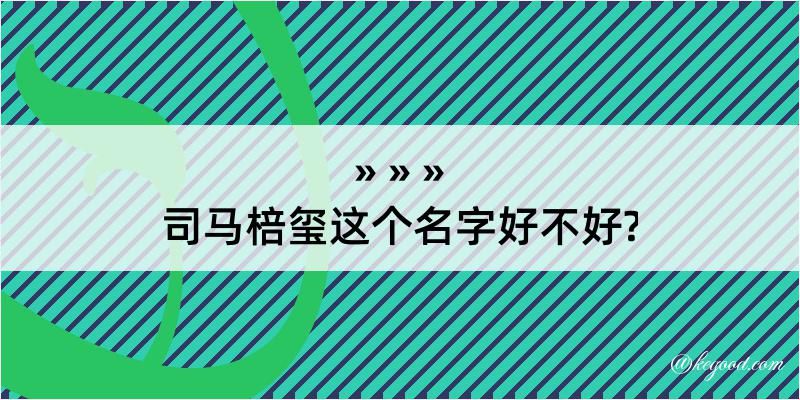 » » »

司马棓玺这个名字好不好?

@kegood.com